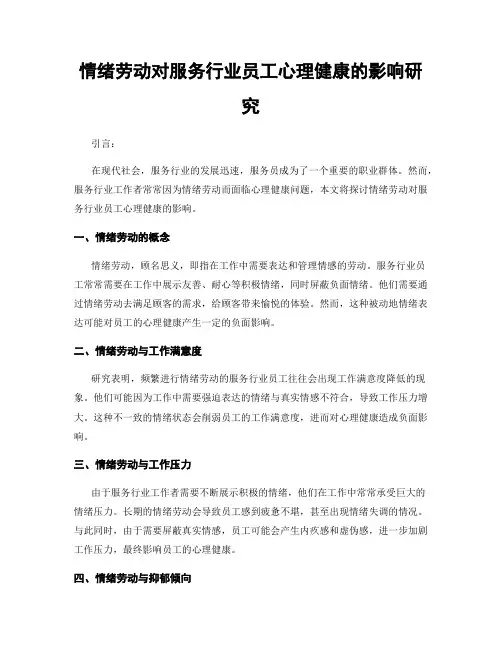 情绪劳动对服务行业员工心理健康的影响研究

引言：

在现代社会，服务行业的发展迅速，服务员成为了一个重要的职业群体。然而，服务行业工作者常常因为情绪劳动而面临心理健康问题，本文将探讨情绪劳动对服务行业员工心理健康的影响。

一、情绪劳动的概念

情绪劳动，顾名思义，即指在工作中需要表达和管理情感的劳动。服务行业员工常常需要在工作中展示友善、耐心等积极情绪，同时屏蔽负面情绪。他们需要通过情绪劳动去满足顾客的需求，给顾客带来愉悦的体验。然而，这种被动地情绪表达可能对员工的心理健康产生一定的负面影响。

二、情绪劳动与工作满意度

研究表明，频繁进行情绪劳动的服务行业员工往往会出现工作满意度降低的现象。他们可能因为工作中需要强迫表达的情绪与真实情感不符合，导致工作压力增大，这种不一致的情绪状态会削弱员工的工作满意度，进而对心理健康造成负面影响。

三、情绪劳动与工作压力

由于服务行业工作者需要不断展示积极的情绪，他们在工作中常常承受巨大的情绪压力。长期的情绪劳动会导致员工感到疲惫不堪，甚至出现情绪失调的情况。与此同时，由于需要屏蔽真实情感，员工可能会产生内疚感和虚伪感，进一步加剧工作压力，最终影响员工的心理健康。

四、情绪劳动与抑郁倾向